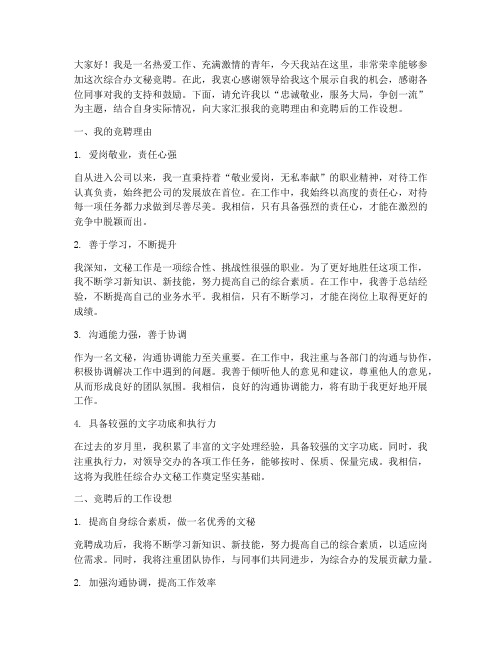 大家好！我是一名热爱工作、充满激情的青年，今天我站在这里，非常荣幸能够参加这次综合办文秘竞聘。在此，我衷心感谢领导给我这个展示自我的机会，感谢各位同事对我的支持和鼓励。下面，请允许我以“忠诚敬业，服务大局，争创一流”为主题，结合自身实际情况，向大家汇报我的竞聘理由和竞聘后的工作设想。

一、我的竞聘理由

1. 爱岗敬业，责任心强

自从进入公司以来，我一直秉持着“敬业爱岗，无私奉献”的职业精神，对待工作认真负责，始终把公司的发展放在首位。在工作中，我始终以高度的责任心，对待每一项任务都力求做到尽善尽美。我相信，只有具备强烈的责任心，才能在激烈的竞争中脱颖而出。

2. 善于学习，不断提升

我深知，文秘工作是一项综合性、挑战性很强的职业。为了更好地胜任这项工作，我不断学习新知识、新技能，努力提高自己的综合素质。在工作中，我善于总结经验，不断提高自己的业务水平。我相信，只有不断学习，才能在岗位上取得更好的成绩。

3. 沟通能力强，善于协调

作为一名文秘，沟通协调能力至关重要。在工作中，我注重与各部门的沟通与协作，积极协调解决工作中遇到的问题。我善于倾听他人的意见和建议，尊重他人的意见，从而形成良好的团队氛围。我相信，良好的沟通协调能力，将有助于我更好地开展工作。

4. 具备较强的文字功底和执行力

在过去的岁月里，我积累了丰富的文字处理经验，具备较强的文字功底。同时，我注重执行力，对领导交办的各项工作任务，能够按时、保质、保量完成。我相信，这将为我胜任综合办文秘工作奠定坚实基础。

二、竞聘后的工作设想

1. 提高自身综合素质，做一名优秀的文秘

竞聘成功后，我将不断学习新知识、新技能，努力提高自己的综合素质，以适应岗位需求。同时，我将注重团队协作，与同事们共同进步，为综合办的发展贡献力量。

2. 加强沟通协调，提高工作效率